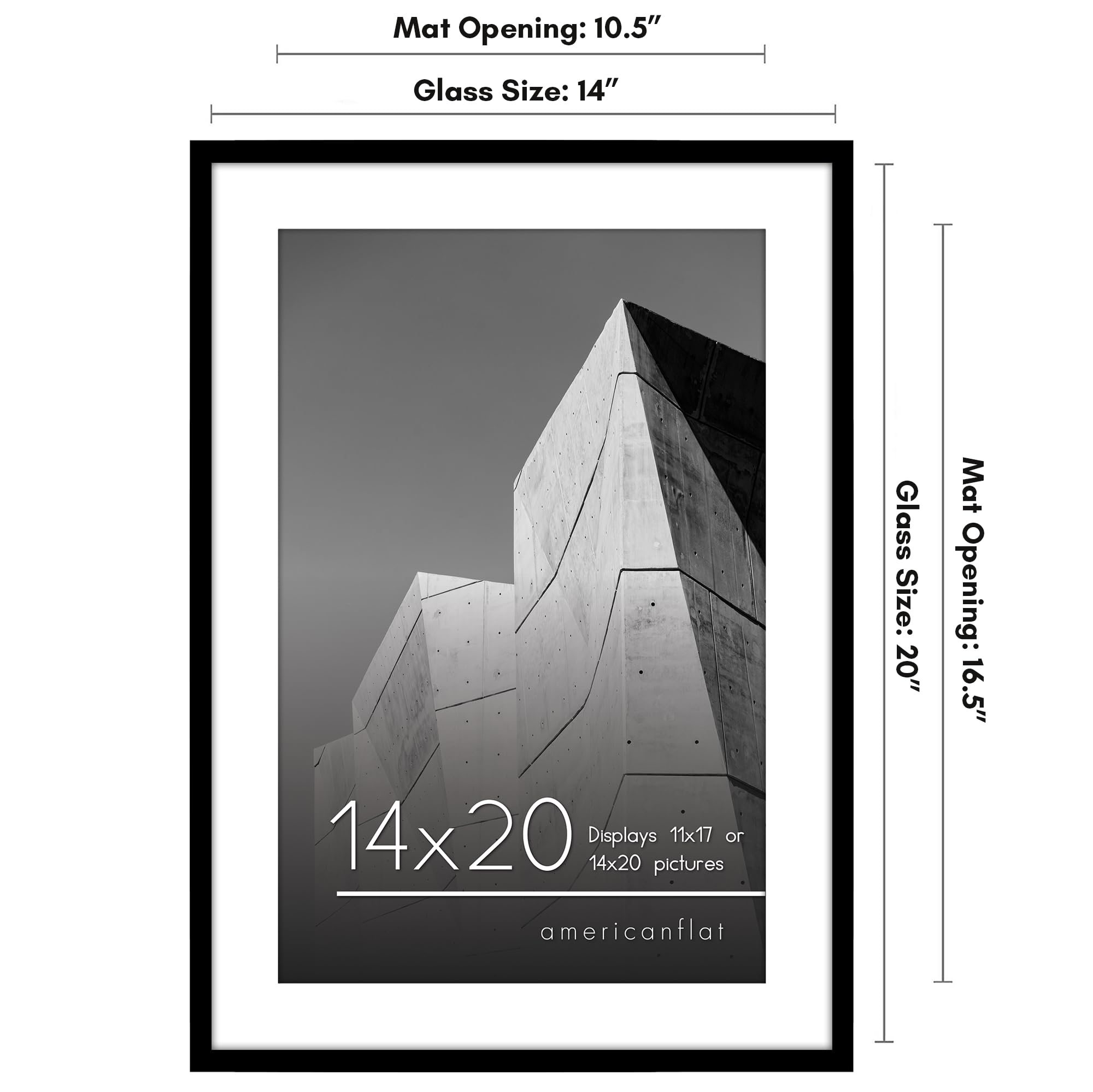 Mat Opening: 10.5"

Glass Size: 14"

14x20

Displays 11x17 or 14x20 pictures

americanflat

Glass Size: 20"

Mat Opening: 16.5"